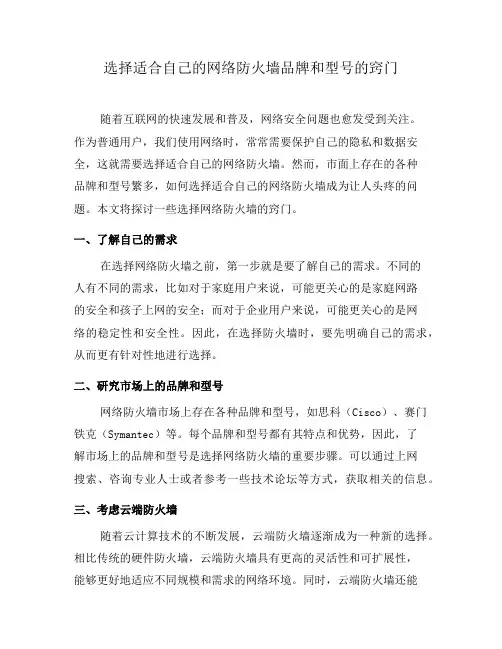 选择适合自己的网络防火墙品牌和型号的窍门

随着互联网的快速发展和普及，网络安全问题也愈发受到关注。作为普通用户，我们使用网络时，常常需要保护自己的隐私和数据安全，这就需要选择适合自己的网络防火墙。然而，市面上存在的各种品牌和型号繁多，如何选择适合自己的网络防火墙成为让人头疼的问题。本文将探讨一些选择网络防火墙的窍门。

一、了解自己的需求

在选择网络防火墙之前，第一步就是要了解自己的需求。不同的人有不同的需求，比如对于家庭用户来说，可能更关心的是家庭网路的安全和孩子上网的安全；而对于企业用户来说，可能更关心的是网络的稳定性和安全性。因此，在选择防火墙时，要先明确自己的需求，从而更有针对性地进行选择。

二、研究市场上的品牌和型号

网络防火墙市场上存在各种品牌和型号，如思科（Cisco）、赛门铁克（Symantec）等。每个品牌和型号都有其特点和优势，因此，了解市场上的品牌和型号是选择网络防火墙的重要步骤。可以通过上网搜索、咨询专业人士或者参考一些技术论坛等方式，获取相关的信息。

三、考虑云端防火墙

随着云计算技术的不断发展，云端防火墙逐渐成为一种新的选择。相比传统的硬件防火墙，云端防火墙具有更高的灵活性和可扩展性，能够更好地适应不同规模和需求的网络环境。同时，云端防火墙还能